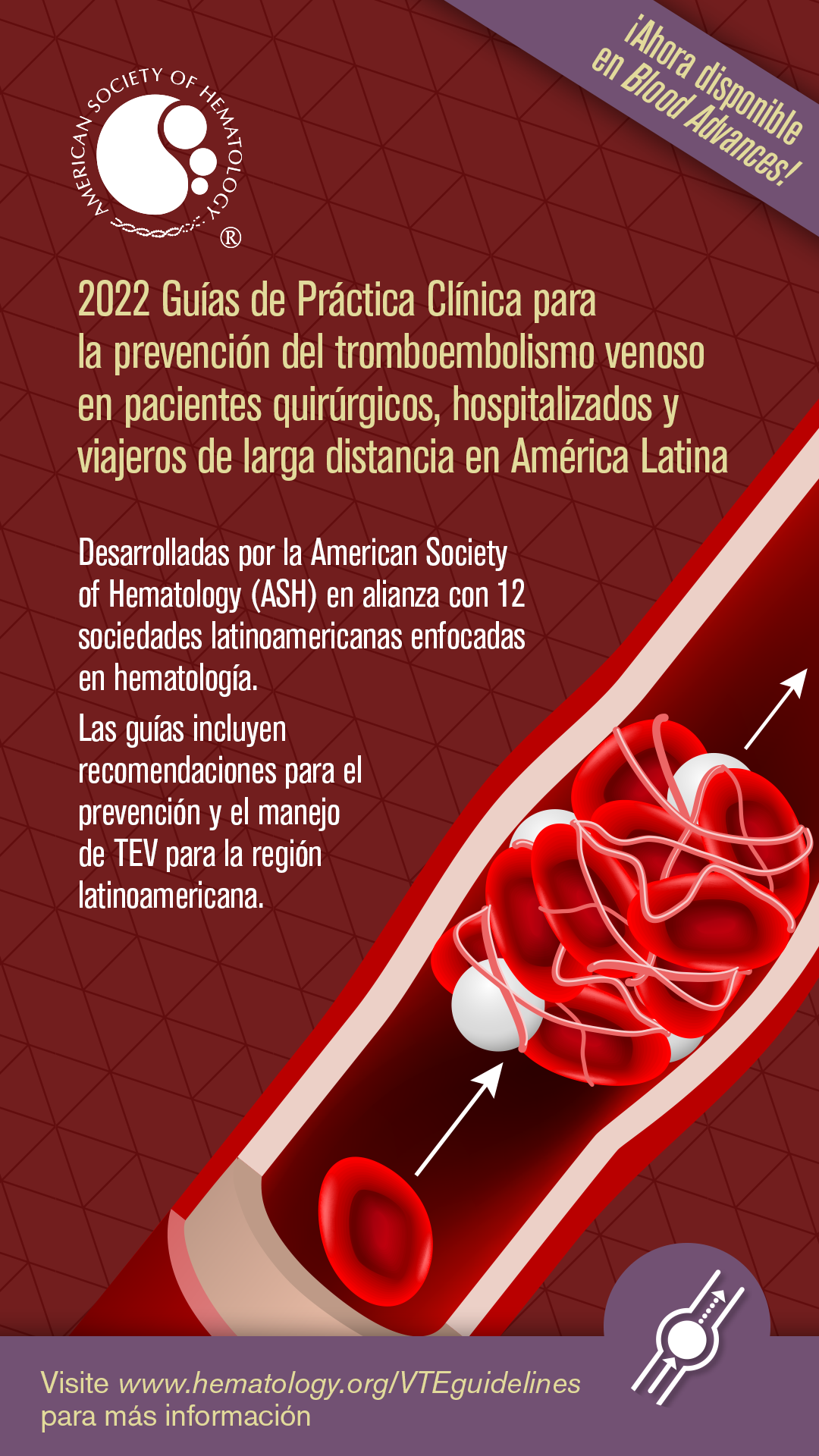 ¡Ahora disponible en Blood Advances!

AMERICAN SOCIETY OF HEMATOLOGY ®

2022 Guías de Práctica Clínica para la prevención del tromboembolismo venoso en pacientes quirúrgicos, hospitalizados y viajeros de larga distancia en América Latina

Desarrolladas por la American Society of Hematology (ASH) en alianza con 12 sociedades latinoamericanas enfocadas en hematología.

Las guías incluyen recomendaciones para el prevención y el manejo de TEV para la región latinoamericana.

Visite www.hematology.org/VTEguidelines para más información